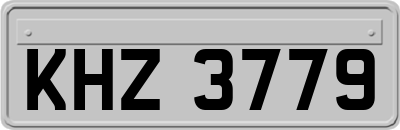 KHZ 3779